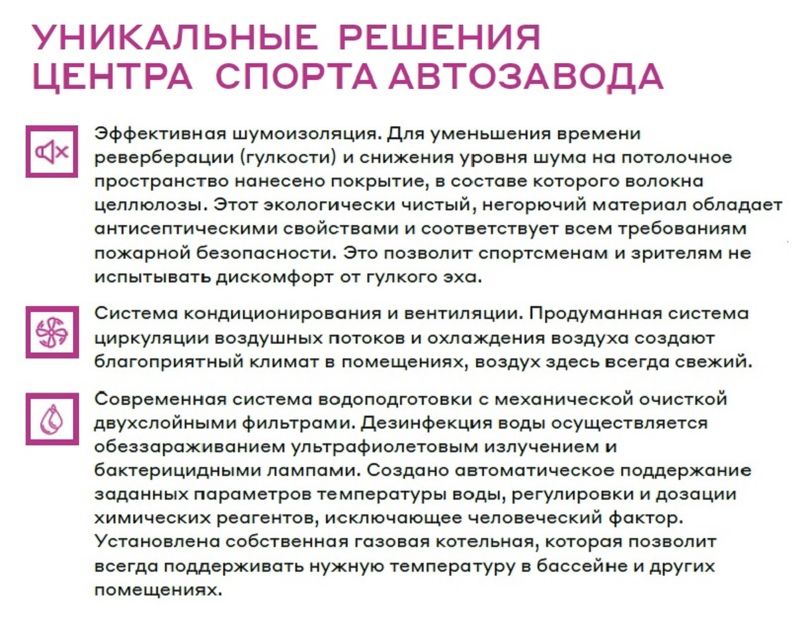 УНИКАЛЬНЫЕ РЕШЕНИЯ ЦЕНТРА СПОРТА АВТОЗАВОДА

Эффективная шумоизоляция. Для уменьшения времени реверберации (гулкости) и снижения уровня шума на потолочное пространство нанесено покрытие, в составе которого волокна целлюлозы. Этот экологически чистый, негорючий материал обладает антисептическими свойствами и соответствует всем требованиям пожарной безопасности. Это позволит спортсменам и зрителям не испытывать дискомфорт от гулкого эха.

Система кондиционирования и вентиляции. Продуманная система циркуляции воздушных потоков и охлаждения воздуха создают благоприятный климат в помещениях, воздух здесь всегда свежий.

Современная система водоподготовки с механической очисткой двухслойными фильтрами. Дезинфекция воды осуществляется обеззараживанием ультрафиолетовым излучением и бактерицидными лампами. Создано автоматическое поддержание заданных параметров температуры воды, регулировки и дозации химических реагентов, исключающее человеческий фактор. Установлена собственная газовая котельная, которая позволит всегда поддерживать нужную температуру в бассейне и других помещениях.